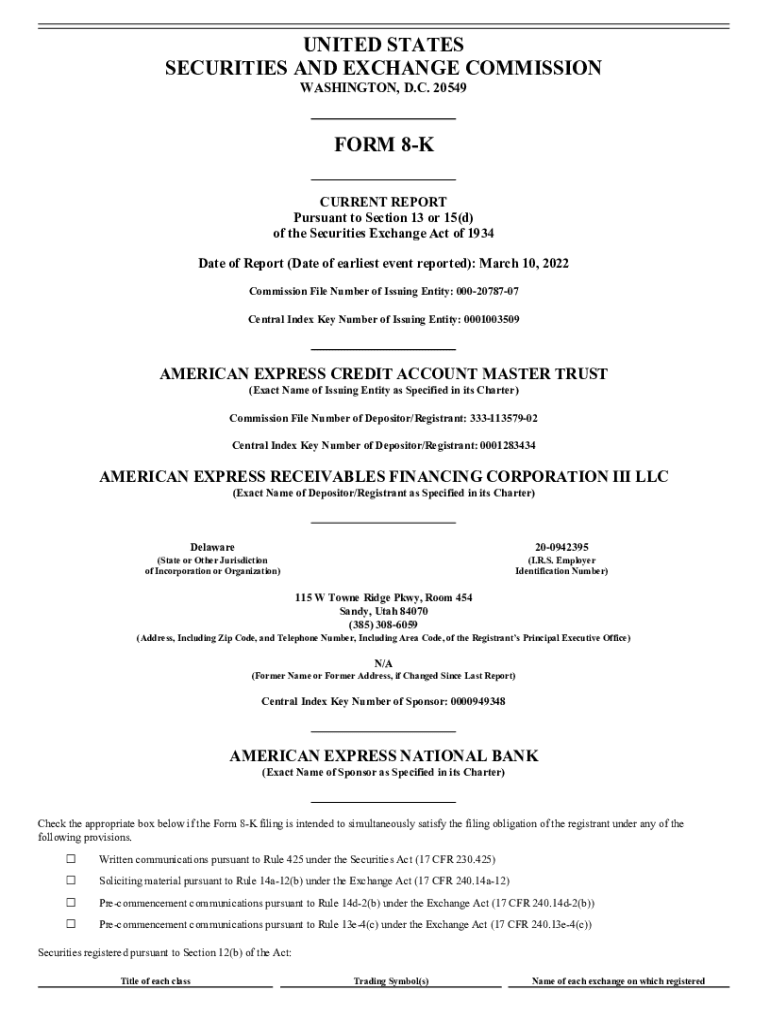 UNITED STATES
SECURITIES AND EXCHANGE COMMISSION
WASHINGTON, D.C. 20549

FORM 8-K

CURRENT REPORT
Pursuant to Section 13 or 15(d)
of the Securities Exchange Act of 1934

Date of Report (Date of earliest event reported): March 10, 2022

Commission File Number of Issuing Entity: 000-20787-07

Central Index Key Number of Issuing Entity: 0001003509

AMERICAN EXPRESS CREDIT ACCOUNT MASTER TRUST
(Exact Name of Issuing Entity as Specified in its Charter)

Commission File Number of Depositor/Registrant: 333-113579-02

Central Index Key Number of Depositor/Registrant: 0001283434

AMERICAN EXPRESS RECEIVABLES FINANCING CORPORATION III LLC
(Exact Name of Depositor/Registrant as Specified in its Charter)

Delaware
(State or Other Jurisdiction of Incorporation or Organization)

20-0942395
(I.R.S. Employer Identification Number)

115 W Towne Ridge Pkwy, Room 454
Sandy, Utah 84070
(385) 308-6059
(Address, Including Zip Code, and Telephone Number, Including Area Code, of the Registrant's Principal Executive Office)

N/A
(Former Name or Former Address, if Changed Since Last Report)

Central Index Key Number of Sponsor: 0000949348

AMERICAN EXPRESS NATIONAL BANK
(Exact Name of Sponsor as Specified in its Charter)

Check the appropriate box below if the Form 8-K filing is intended to simultaneously satisfy the filing obligation of the registrant under any of the following provisions.

☐ Written communications pursuant to Rule 425 under the Securities Act (17 CFR 230.425)

☐ Soliciting material pursuant to Rule 14a-12(b) under the Exchange Act (17 CFR 240.14a-12)

☐ Pre-commencement communications pursuant to Rule 14d-2(b) under the Exchange Act (17 CFR 240.14d-2(b))

☐ Pre-commencement communications pursuant to Rule 13e-4(c) under the Exchange Act (17 CFR 240.13e-4(c))

Securities registered pursuant to Section 12(b) of the Act:

| Title of each class | Trading Symbol(s) | Name of each exchange on which registered |
|---|---|---|